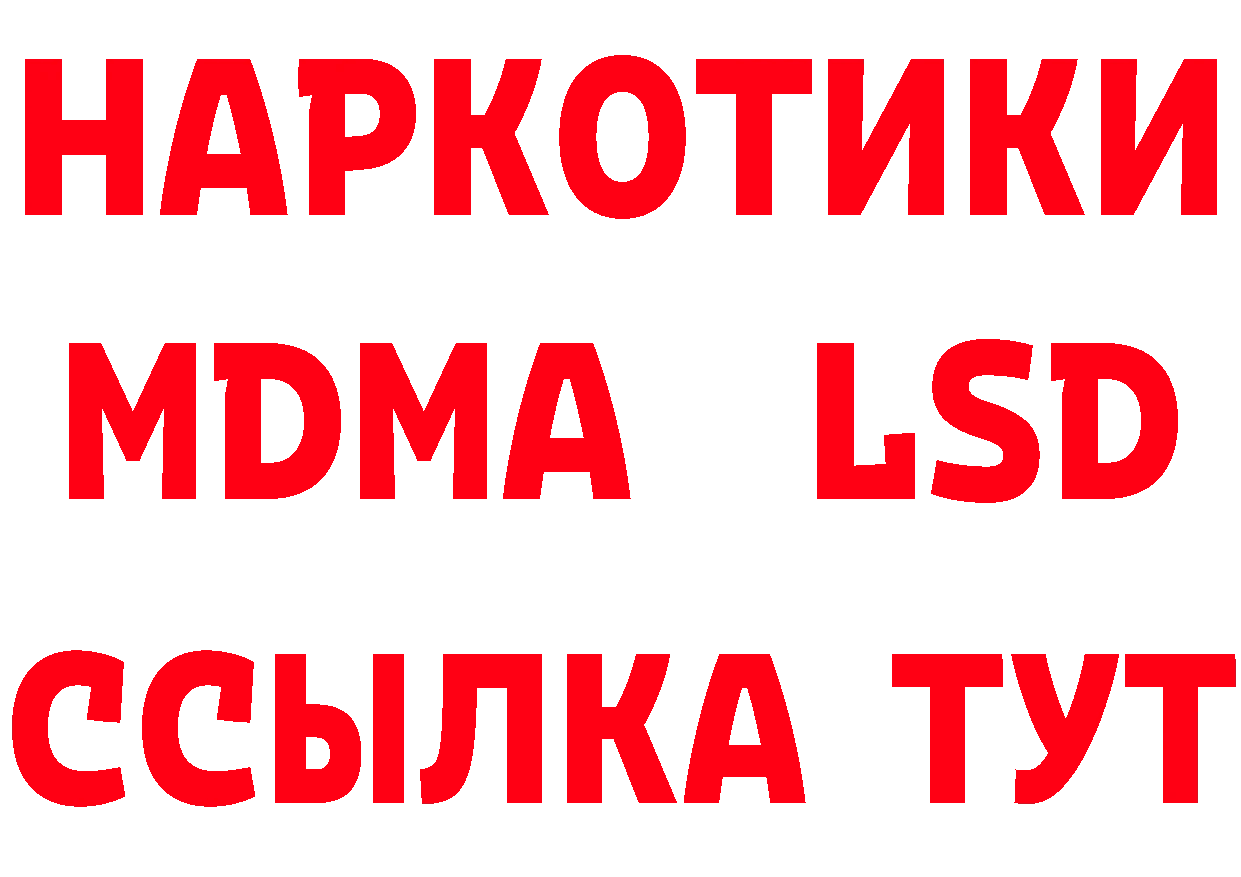 НАРКОТИКИ
MDMA LSD
ССЫЛКА ТУТ